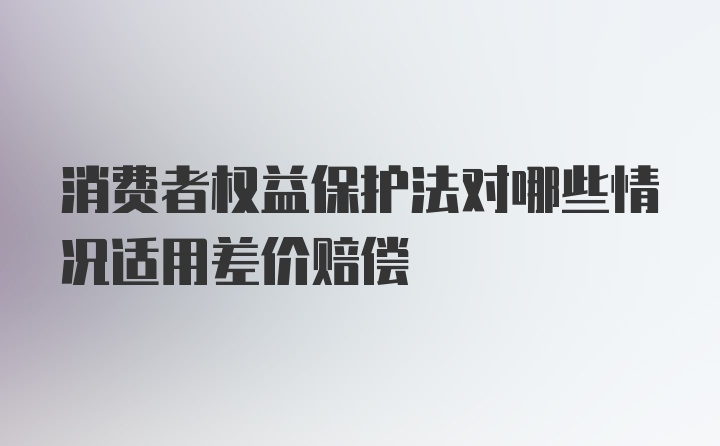 消费者权益保护法对哪些情况适用差价赔偿